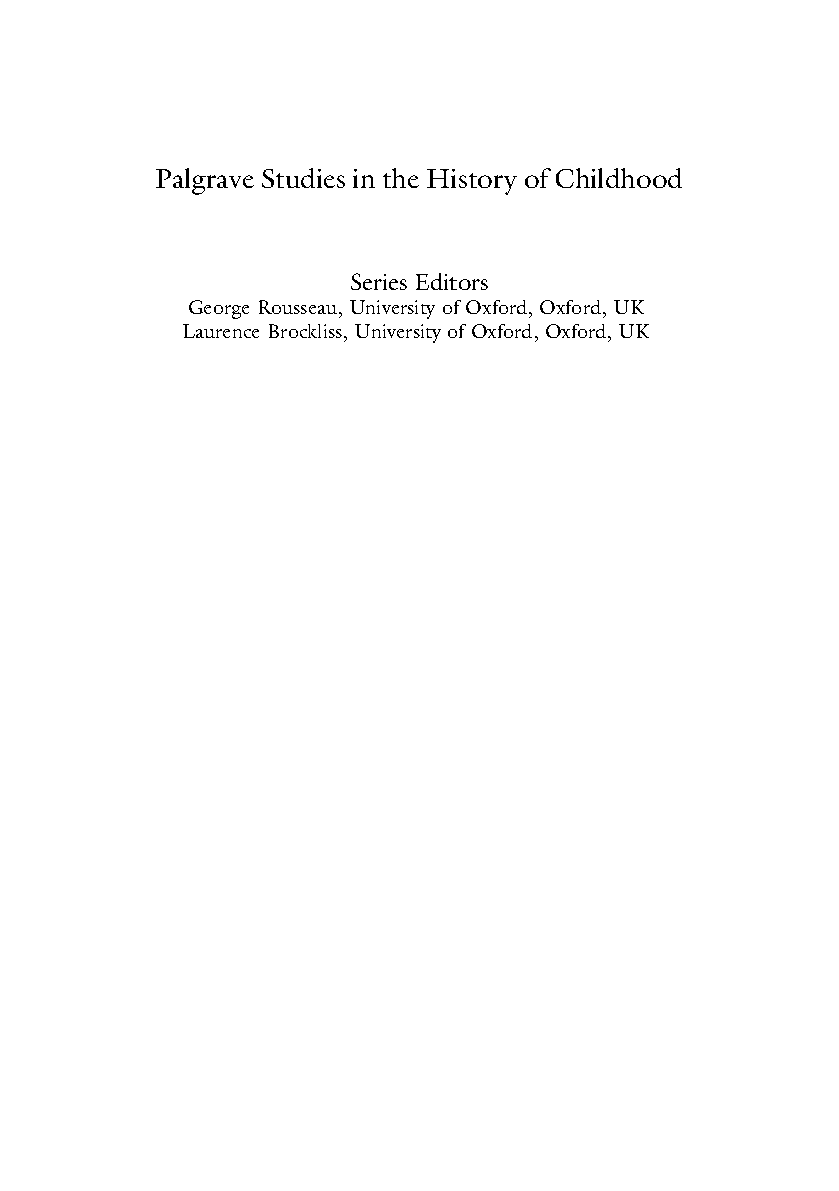 Palgrave Studies in the History of Childhood

Series Editors
George Rousseau, University of Oxford, Oxford, UK
Laurence Brockliss, University of Oxford, Oxford, UK